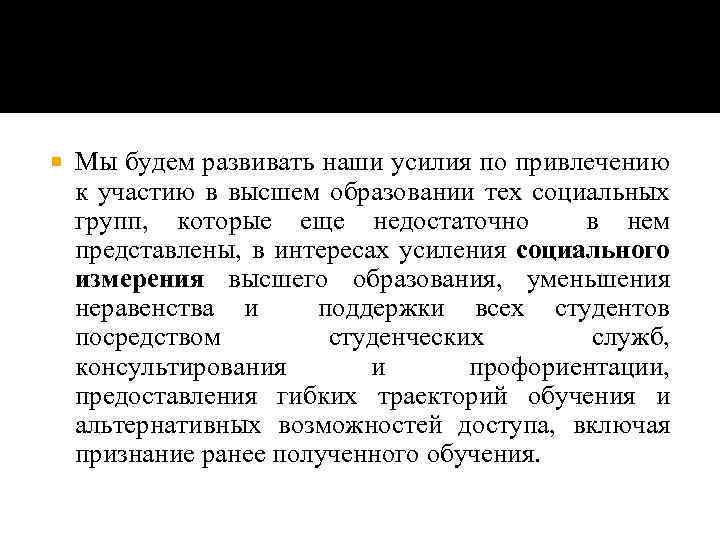 Мы будем развивать наши усилия по привлечению к участию в высшем образовании тех социальных групп, которые еще недостаточно в нем представлены, в интересах усиления социального измерения высшего образования, уменьшения неравенства и поддержки всех студентов посредством студенческих служб, консультирования и профориентации, предоставления гибких траекторий обучения и альтернативных возможностей доступа, включая признание ранее полученного обучения.